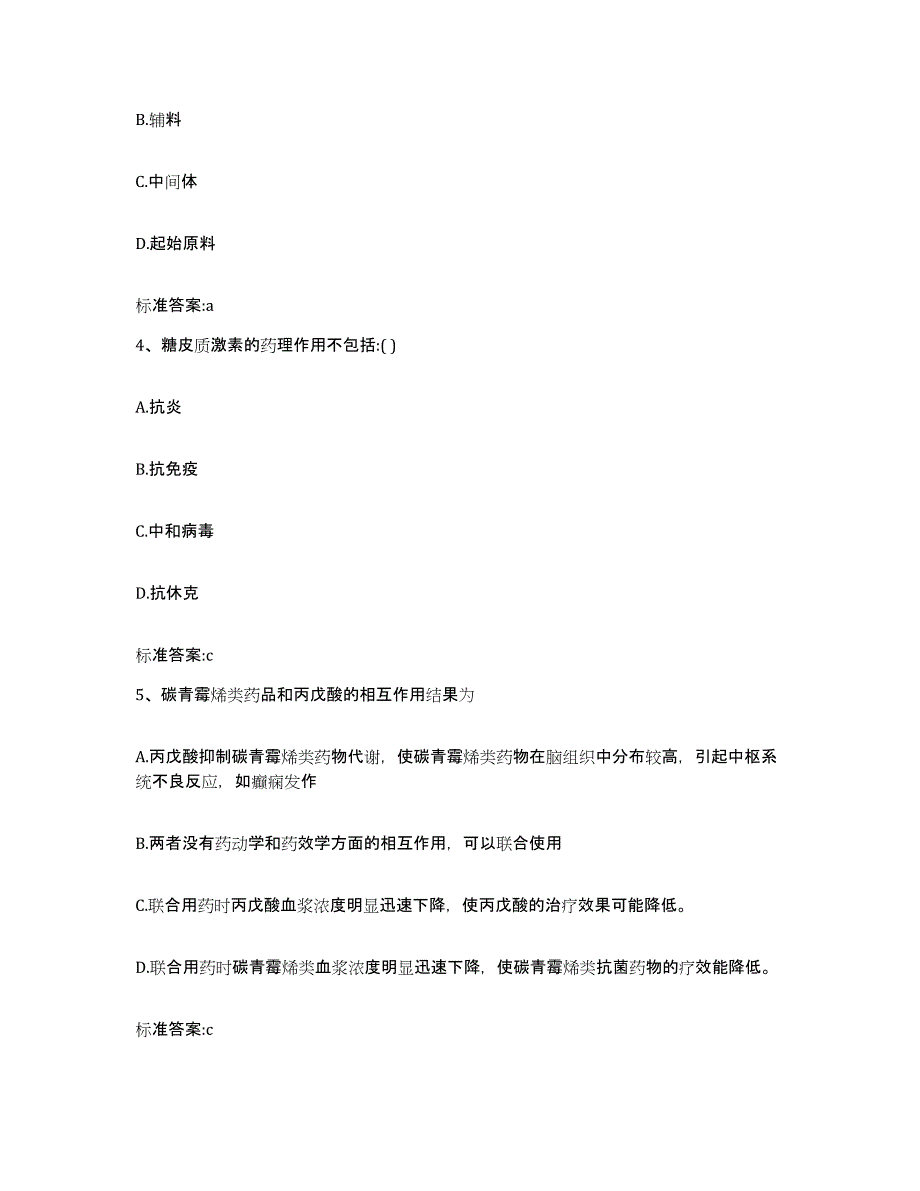 B.辅料

C.中间体

D.起始原料

标准答案:a

4、糖皮质激素的药理作用不包括:( )

A.抗炎

B.抗免疫

C.中和病毒

D.抗休克

标准答案:c

5、碳青霉烯类药品和丙戊酸的相互作用结果为

A.丙戊酸抑制碳青霉烯类药物代谢，使碳青霉烯类药物在脑组织中分布较高，引起中枢系统不良反应，如癫痫发作

B.两者没有药动学和药效学方面的相互作用，可以联合使用

C.联合用药时丙戊酸血浆浓度明显迅速下降，使丙戊酸的治疗效果可能降低。

D.联合用药时碳青霉烯类血浆浓度明显迅速下降，使碳青霉烯类抗菌药物的疗效能降低。

标准答案:c